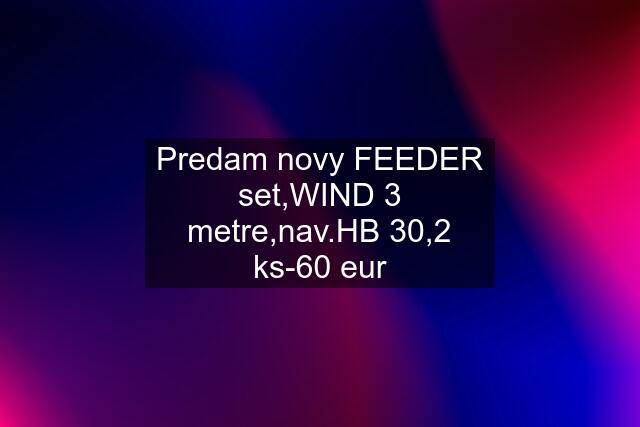 Predam novy FEEDER set,WIND 3 metre,nav.HB 30,2 ks-60 eur